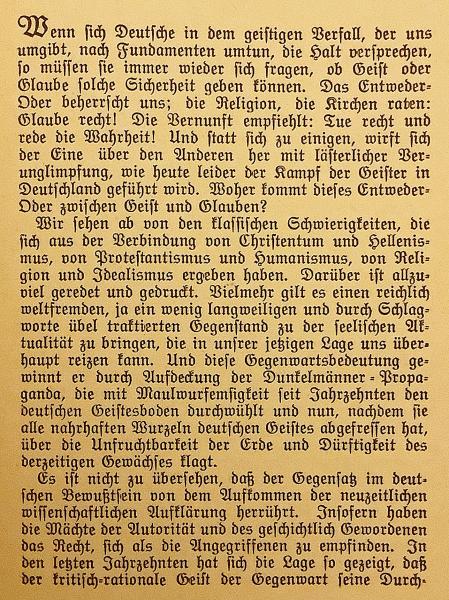 Wenn sich Deutsche in dem geistigen Verfall, der uns umgibt, nach Fundamenten umtun, die Halt versprechen, so müssen sie immer wieder sich fragen, ob Geist oder Glaube solche Sicherheit geben können. Das Entweder-Oder beherrscht uns; die Religion, die Kirchen raten: Glaube recht! Die Vernunft empfiehlt: Tue recht und rede die Wahrheit! Und statt sich zu einigen, wirft sich der Eine über den Anderen her mit lästerlicher Verunglimpfung, wie heute leider der Kampf der Geister in Deutschland geführt wird. Woher kommt dieses Entweder-Oder zwischen Geist und Glauben?

Wir sehen ab von den klassischen Schwierigkeiten, die sich aus der Verbindung von Christentum und Hellenismus, von Protestantismus und Humanismus, von Religion und Idealismus ergeben haben. Darüber ist allzuviel geredet und gedruckt. Vielmehr gilt es einen reichlich weltfremden, ja ein wenig langweiligen und durch Schlagworte übel traktierten Gegenstand zu der seelischen Aktualität zu bringen, die in unsrer jetzigen Lage uns überhaupt reizen kann. Und diese Gegenwartsbedeutung gewinnt er durch Aufdeckung der Dunkelmänner-Propaganda, die mit Maulwurfemsigkeit seit Jahrzehnten den deutschen Geistesboden durchwühlt und nun, nachdem sie alle nahrhaften Wurzeln deutschen Geistes abgefressen hat, über die Unfruchtbarkeit der Erde und Dürftigkeit des derzeitigen Gewächses klagt.

Es ist nicht zu übersehen, daß der Gegensatz im deutschen Bewußtsein von dem Aufkommen der neuzeitlichen wissenschaftlichen Aufklärung herrührt. Insofern haben die Mächte der Autorität und des geschichtlich Gewordenen das Recht, sich als die Angegriffenen zu empfinden. In den letzten Jahrzehnten hat sich die Lage so gezeigt, daß der kritisch-rationale Geist der Gegenwart seine Durch-